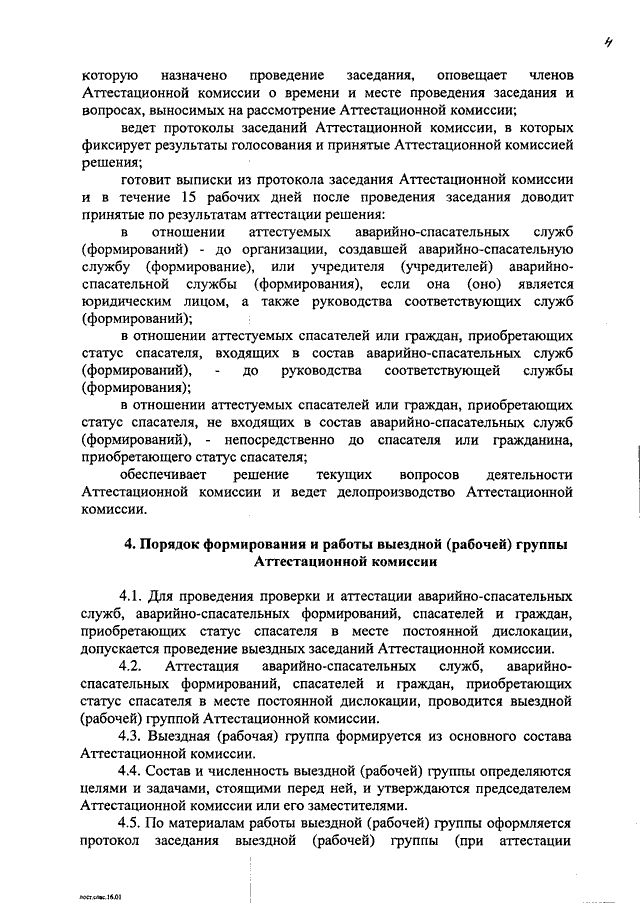 4

которую назначено проведение заседания, оповещает членов Аттестационной комиссии о времени и месте проведения заседания и вопросах, выносимых на рассмотрение Аттестационной комиссии;

ведет протоколы заседаний Аттестационной комиссии, в которых фиксирует результаты голосования и принятые Аттестационной комиссией решения;

готовит выписки из протокола заседания Аттестационной комиссии и в течение 15 рабочих дней после проведения заседания доводит принятые по результатам аттестации решения:

в отношении аттестуемых аварийно-спасательных служб (формирований) - до организации, создавшей аварийно-спасательную службу (формирование), или учредителя (учредителей) аварийно-спасательной службы (формирования), если она (оно) является юридическим лицом, а также руководства соответствующих служб (формирований);

в отношении аттестуемых спасателей или граждан, приобретающих статус спасателя, входящих в состав аварийно-спасательных служб (формирований), - до руководства соответствующей службы (формирования);

в отношении аттестуемых спасателей или граждан, приобретающих статус спасателя, не входящих в состав аварийно-спасательных служб (формирований), - непосредственно до спасателя или гражданина, приобретающего статус спасателя;

обеспечивает решение текущих вопросов деятельности Аттестационной комиссии и ведет делопроизводство Аттестационной комиссии.

4. Порядок формирования и работы выездной (рабочей) группы Аттестационной комиссии

4.1. Для проведения проверки и аттестации аварийно-спасательных служб, аварийно-спасательных формирований, спасателей и граждан, приобретающих статус спасателя в месте постоянной дислокации, допускается проведение выездных заседаний Аттестационной комиссии.

4.2. Аттестация аварийно-спасательных служб, аварийно-спасательных формирований, спасателей и граждан, приобретающих статус спасателя в месте постоянной дислокации, проводится выездной (рабочей) группой Аттестационной комиссии.

4.3. Выездная (рабочая) группа формируется из основного состава Аттестационной комиссии.

4.4. Состав и численность выездной (рабочей) группы определяются целями и задачами, стоящими перед ней, и утверждаются председателем Аттестационной комиссии или его заместителями.

4.5. По материалам работы выездной (рабочей) группы оформляется протокол заседания выездной (рабочей) группы (при аттестации

пост.спас.16.01